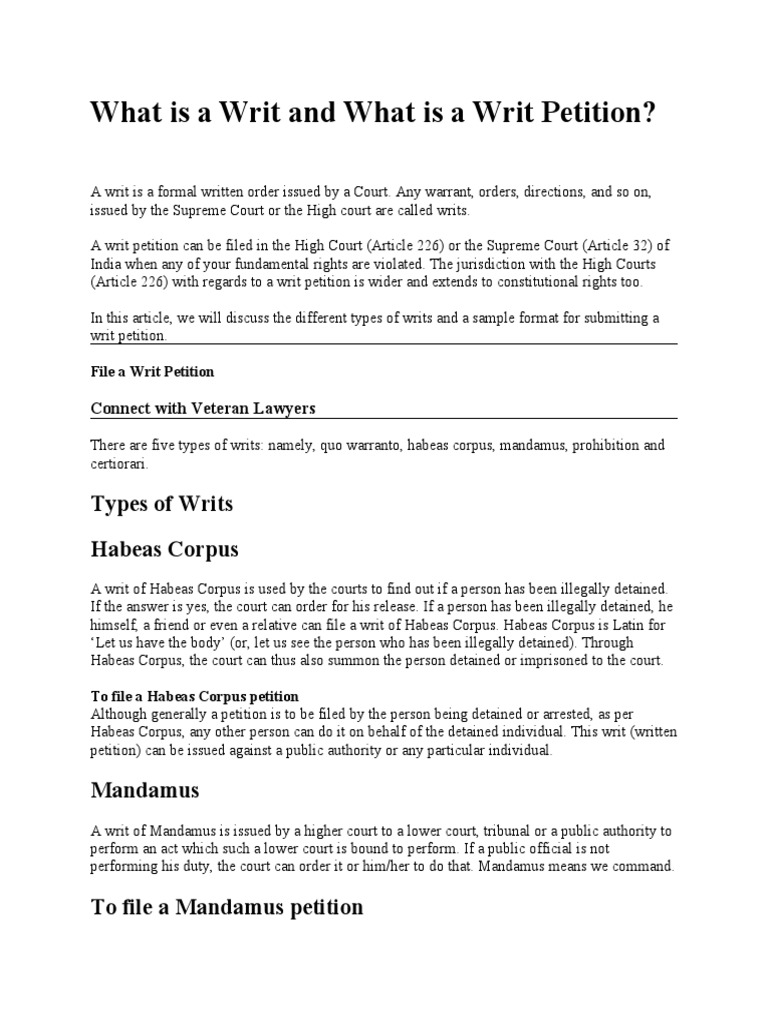 What is a Writ and What is a Writ Petition?

A writ is a formal written order issued by a Court. Any warrant, orders, directions, and so on, issued by the Supreme Court or the High court are called writs.

A writ petition can be filed in the High Court (Article 226) or the Supreme Court (Article 32) of India when any of your fundamental rights are violated. The jurisdiction with the High Courts (Article 226) with regards to a writ petition is wider and extends to constitutional rights too.

In this article, we will discuss the different types of writs and a sample format for submitting a writ petition.

File a Writ Petition

Connect with Veteran Lawyers

There are five types of writs: namely, quo warranto, habeas corpus, mandamus, prohibition and certiorari.

Types of Writs

Habeas Corpus

A writ of Habeas Corpus is used by the courts to find out if a person has been illegally detained. If the answer is yes, the court can order for his release. If a person has been illegally detained, he himself, a friend or even a relative can file a writ of Habeas Corpus. Habeas Corpus is Latin for 'Let us have the body' (or, let us see the person who has been illegally detained). Through Habeas Corpus, the court can thus also summon the person detained or imprisoned to the court.

To file a Habeas Corpus petition
Although generally a petition is to be filed by the person being detained or arrested, as per Habeas Corpus, any other person can do it on behalf of the detained individual. This writ (written petition) can be issued against a public authority or any particular individual.

Mandamus

A writ of Mandamus is issued by a higher court to a lower court, tribunal or a public authority to perform an act which such a lower court is bound to perform. If a public official is not performing his duty, the court can order it or him/her to do that. Mandamus means we command.

To file a Mandamus petition